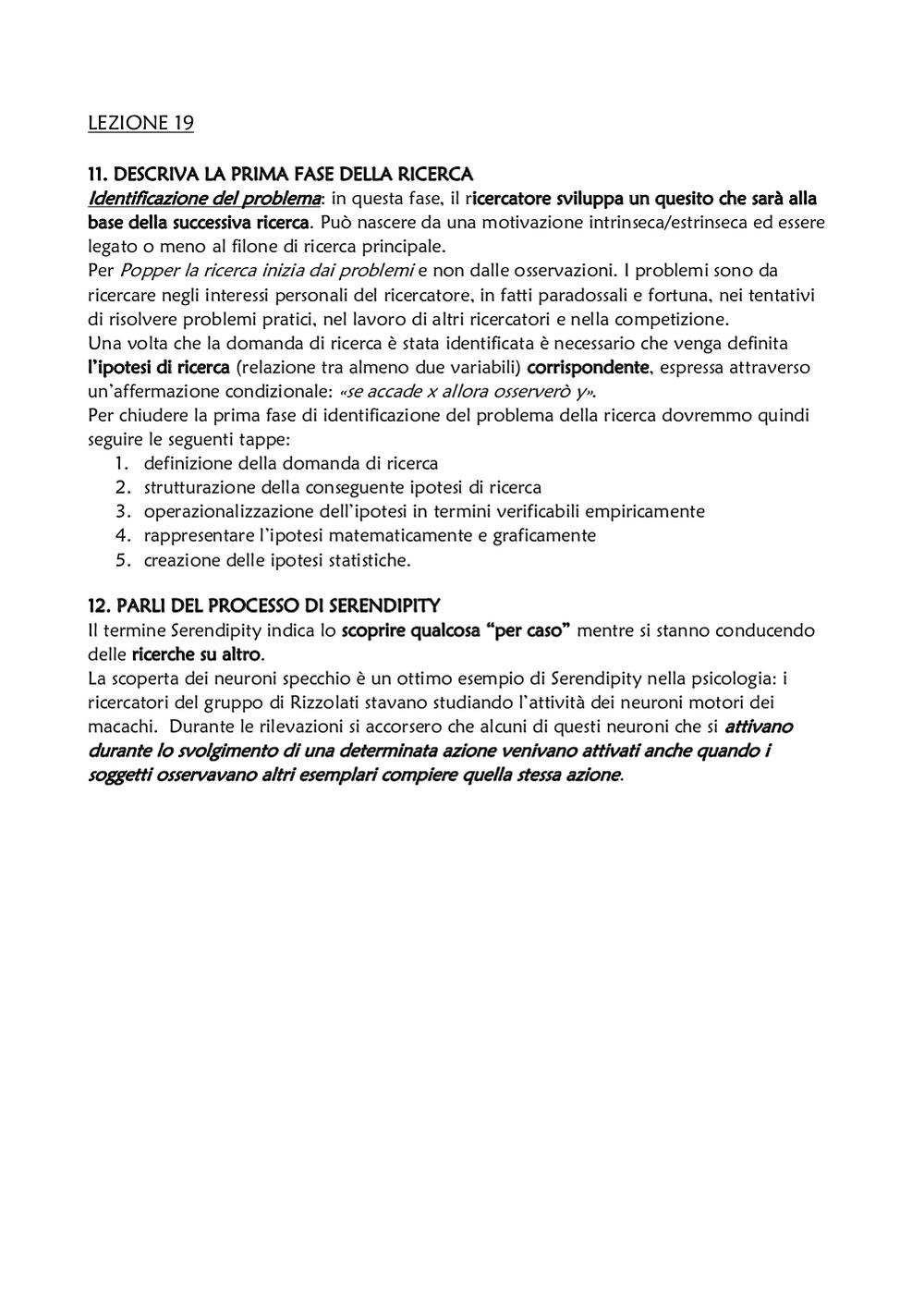 LEZIONE 19

11. DESCRIVA LA PRIMA FASE DELLA RICERCA
Identificazione del problema: in questa fase, il ricercatore sviluppa un quesito che sarà alla base della successiva ricerca. Può nascere da una motivazione intrinseca/estrinseca ed essere legato o meno al filone di ricerca principale.
Per Popper la ricerca inizia dai problemi e non dalle osservazioni. I problemi sono da ricercare negli interessi personali del ricercatore, in fatti paradossali e fortuna, nei tentativi di risolvere problemi pratici, nel lavoro di altri ricercatori e nella competizione.
Una volta che la domanda di ricerca è stata identificata è necessario che venga definita l'ipotesi di ricerca (relazione tra almeno due variabili) corrispondente, espressa attraverso un'affermazione condizionale: «se accade x allora osserverò y».
Per chiudere la prima fase di identificazione del problema della ricerca dovremmo quindi seguire le seguenti tappe:
1. definizione della domanda di ricerca
2. strutturazione della conseguente ipotesi di ricerca
3. operazionalizzazione dell'ipotesi in termini verificabili empiricamente
4. rappresentare l'ipotesi matematicamente e graficamente
5. creazione delle ipotesi statistiche.

12. PARLI DEL PROCESSO DI SERENDIPITY
Il termine Serendipity indica lo scoprire qualcosa "per caso" mentre si stanno conducendo delle ricerche su altro.
La scoperta dei neuroni specchio è un ottimo esempio di Serendipity nella psicologia: i ricercatori del gruppo di Rizzolati stavano studiando l'attività dei neuroni motori dei macachi. Durante le rilevazioni si accorsero che alcuni di questi neuroni che si attivano durante lo svolgimento di una determinata azione venivano attivati anche quando i soggetti osservavano altri esemplari compiere quella stessa azione.